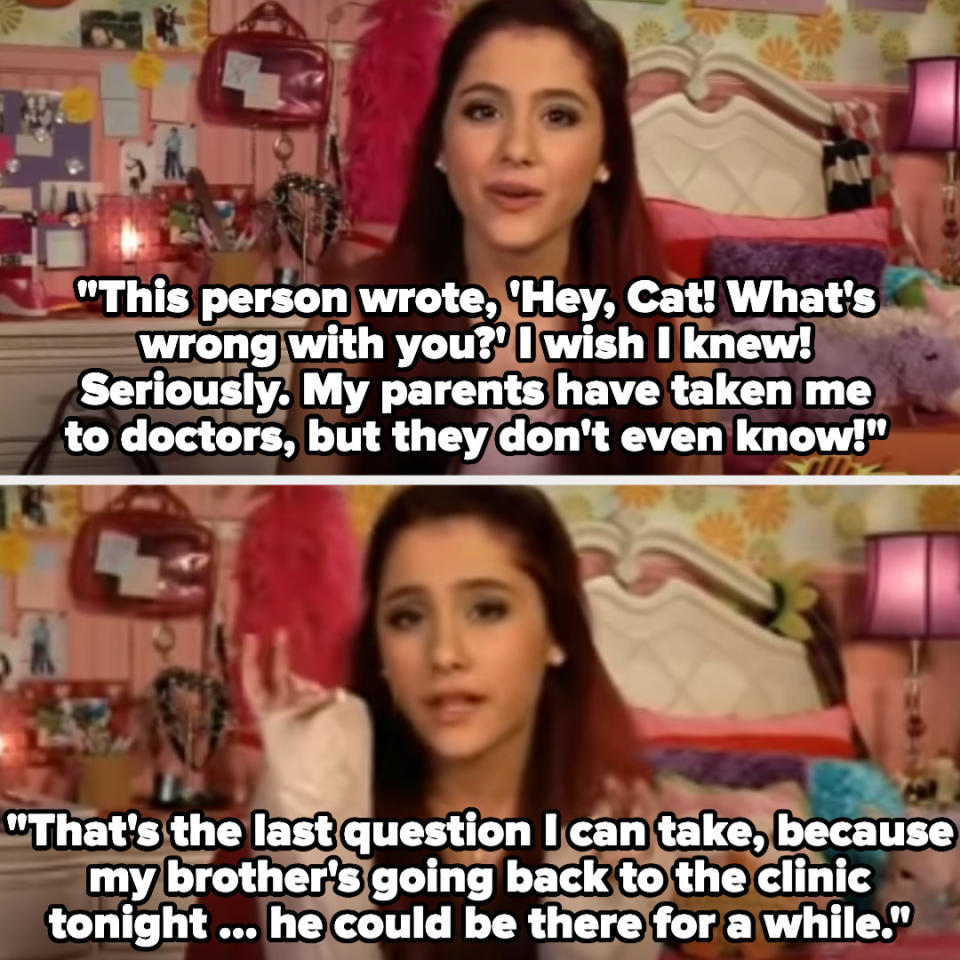 "This person wrote, 'Hey, Cat! What's wrong with you?' I wish I knew! Seriously. My parents have taken me to doctors, but they don't even know!"

"That's the last question I can take, because my brother's going back to the clinic tonight ... he could be there for a while."